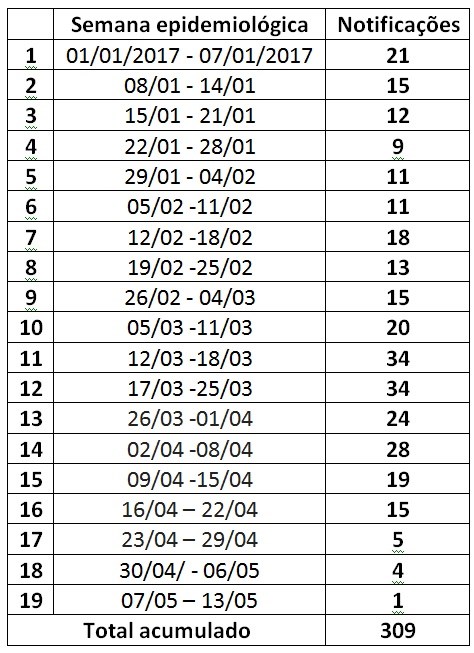 | | Semana epidemiológica | Notificações |
|---|---|---|
| 1 | 01/01/2017 - 07/01/2017 | 21 |
| 2 | 08/01 - 14/01 | 15 |
| 3 | 15/01 - 21/01 | 12 |
| 4 | 22/01 - 28/01 | 9 |
| 5 | 29/01 - 04/02 | 11 |
| 6 | 05/02 -11/02 | 11 |
| 7 | 12/02 -18/02 | 18 |
| 8 | 19/02 -25/02 | 13 |
| 9 | 26/02 - 04/03 | 15 |
| 10 | 05/03 -11/03 | 20 |
| 11 | 12/03 -18/03 | 34 |
| 12 | 17/03 -25/03 | 34 |
| 13 | 26/03 -01/04 | 24 |
| 14 | 02/04 -08/04 | 28 |
| 15 | 09/04 -15/04 | 19 |
| 16 | 16/04 – 22/04 | 15 |
| 17 | 23/04 – 29/04 | 5 |
| 18 | 30/04/ - 06/05 | 4 |
| 19 | 07/05 – 13/05 | 1 |
| Total acumulado | | 309 |